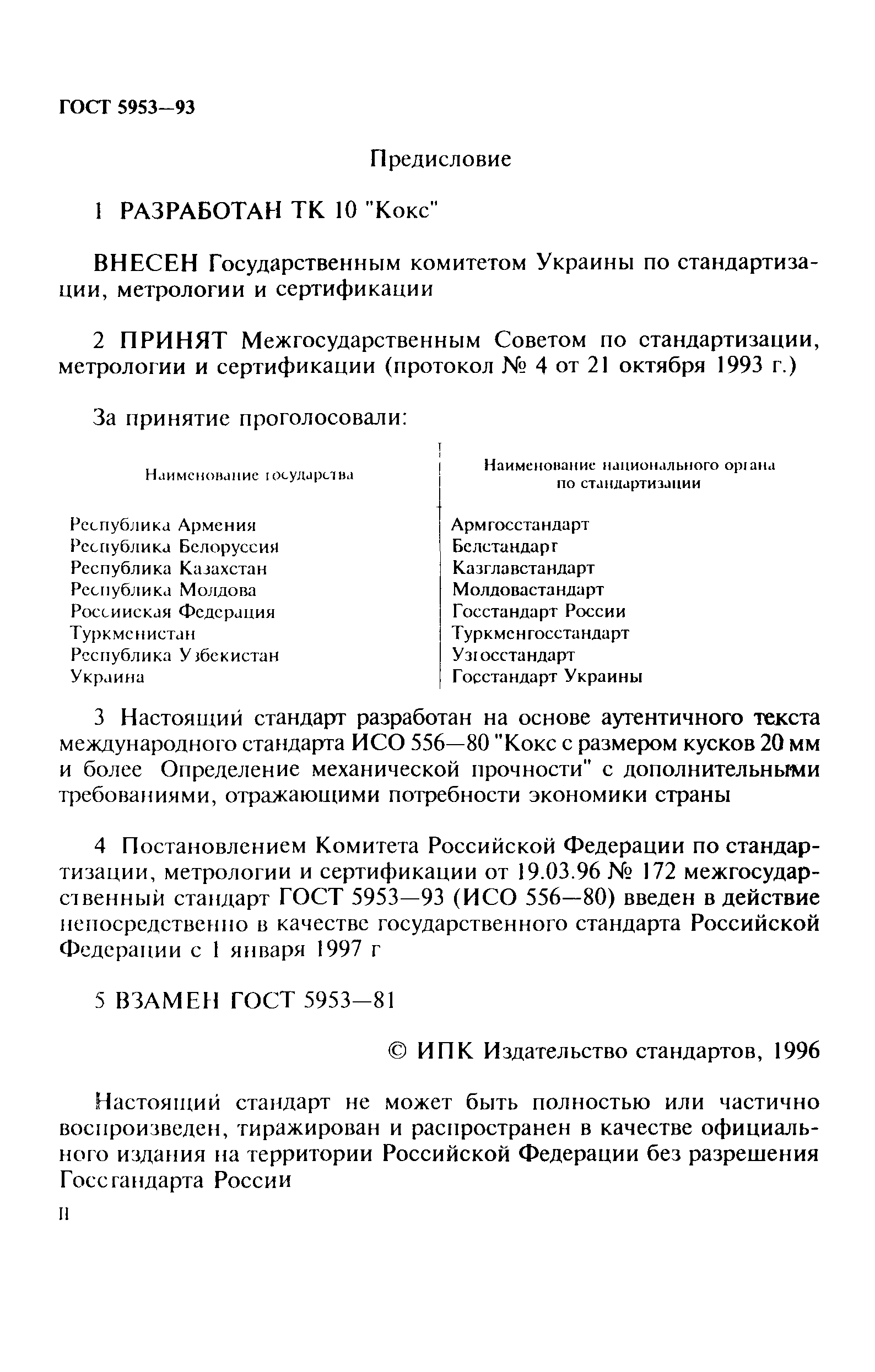 ГОСТ 5953—93

Предисловие

1 РАЗРАБОТАН ТК 10 "Кокс"

ВНЕСЕН Государственным комитетом Украины по стандартизации, метрологии и сертификации

2 ПРИНЯТ Межгосударственным Советом по стандартизации, метрологии и сертификации (протокол № 4 от 21 октября 1993 г.)

За принятие проголосовали:

| Наименование государства | Наименование национального органа по стандартизации |
|---|---|
| Республика Армения | Армгосстандарт |
| Республика Белоруссия | Белстандарт |
| Республика Казахстан | Казглавстандарт |
| Республика Молдова | Молдовастандарт |
| Российская Федерация | Госстандарт России |
| Туркменистан | Туркменгосстандарт |
| Республика Узбекистан | Узгосстандарт |
| Украина | Госстандарт Украины |

3 Настоящий стандарт разработан на основе аутентичного текста международного стандарта ИСО 556—80 "Кокс с размером кусков 20 мм и более Определение механической прочности" с дополнительными требованиями, отражающими потребности экономики страны

4 Постановлением Комитета Российской Федерации по стандартизации, метрологии и сертификации от 19.03.96 № 172 межгосударственный стандарт ГОСТ 5953—93 (ИСО 556—80) введен в действие непосредственно в качестве государственного стандарта Российской Федерации с 1 января 1997 г

5 ВЗАМЕН ГОСТ 5953—81

© ИПК Издательство стандартов, 1996

Настоящий стандарт не может быть полностью или частично воспроизведен, тиражирован и распространен в качестве официального издания на территории Российской Федерации без разрешения Госстандарта России

II